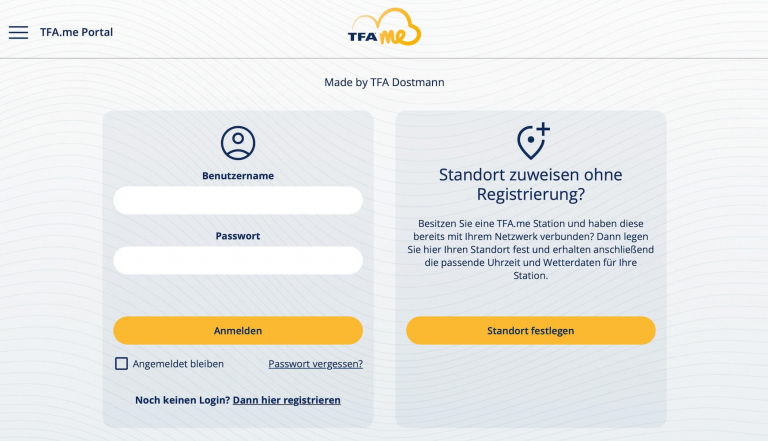 TFA.me Portal

TFA me

Made by TFA Dostmann

Benutzername

Passwort

Anmelden

Angemeldet bleiben

Passwort vergessen?

Noch keinen Login? Dann hier registrieren

Standort zuweisen ohne Registrierung?

Besitzen Sie eine TFA.me Station und haben diese bereits mit Ihrem Netzwerk verbunden? Dann legen Sie hier Ihren Standort fest und erhalten anschließend die passende Uhrzeit und Wetterdaten für Ihre Station.

Standort festlegen